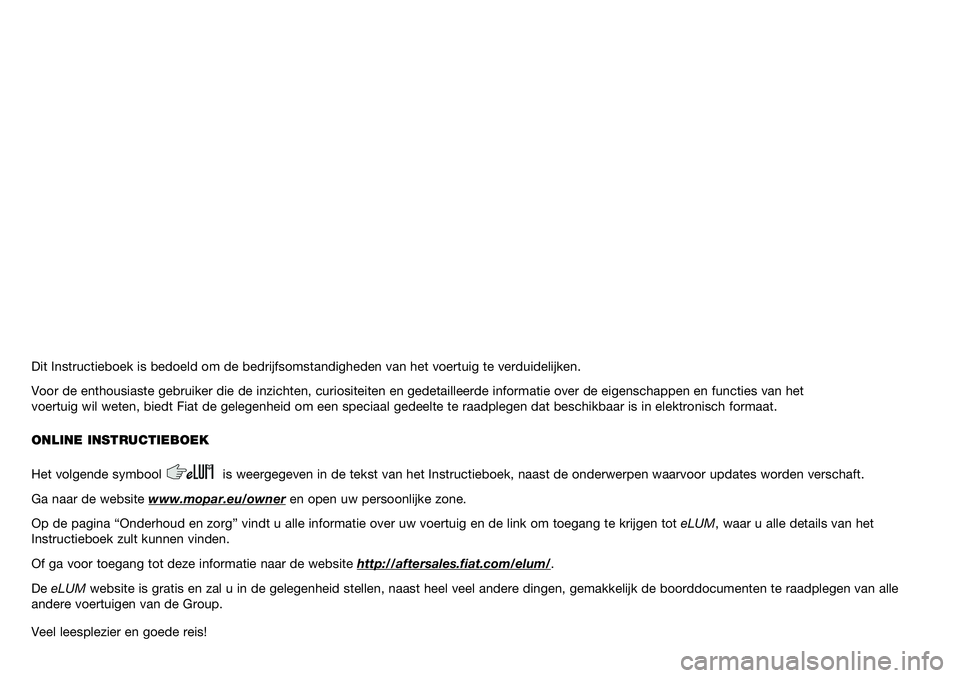 Dit Instructieboek is bedoeld om de bedrijfsomstandigheden van het voertuig te verduidelijken.

Voor de enthousiaste gebruiker die de inzichten, curiositeiten en gedetailleerde informatie over de eigenschappen en functies van het voertuig wil weten, biedt Fiat de gelegenheid om een speciaal gedeelte te raadplegen dat beschikbaar is in elektronisch formaat.

ONLINE INSTRUCTIEBOEK

Het volgende symbool eLUM is weergegeven in de tekst van het Instructieboek, naast de onderwerpen waarvoor updates worden verschaft.

Ga naar de website www.mopar.eu/owner en open uw persoonlijke zone.

Op de pagina “Onderhoud en zorg” vindt u alle informatie over uw voertuig en de link om toegang te krijgen tot eLUM, waar u alle details van het Instructieboek zult kunnen vinden.

Of ga voor toegang tot deze informatie naar de website http://aftersales.fiat.com/elum/.

De eLUM website is gratis en zal u in de gelegenheid stellen, naast heel veel andere dingen, gemakkelijk de boorddocumenten te raadplegen van alle andere voertuigen van de Group.

Veel leesplezier en goede reis!

carmanualsonline.info